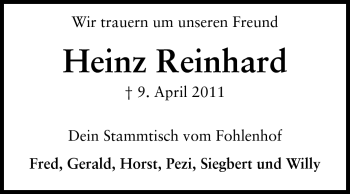 Wir trauern um unseren Freund

Heinz Reinhard

† 9. April 2011

Dein Stammtisch vom Fohlenhof

Fred, Gerald, Horst, Pezi, Siegbert und Willy